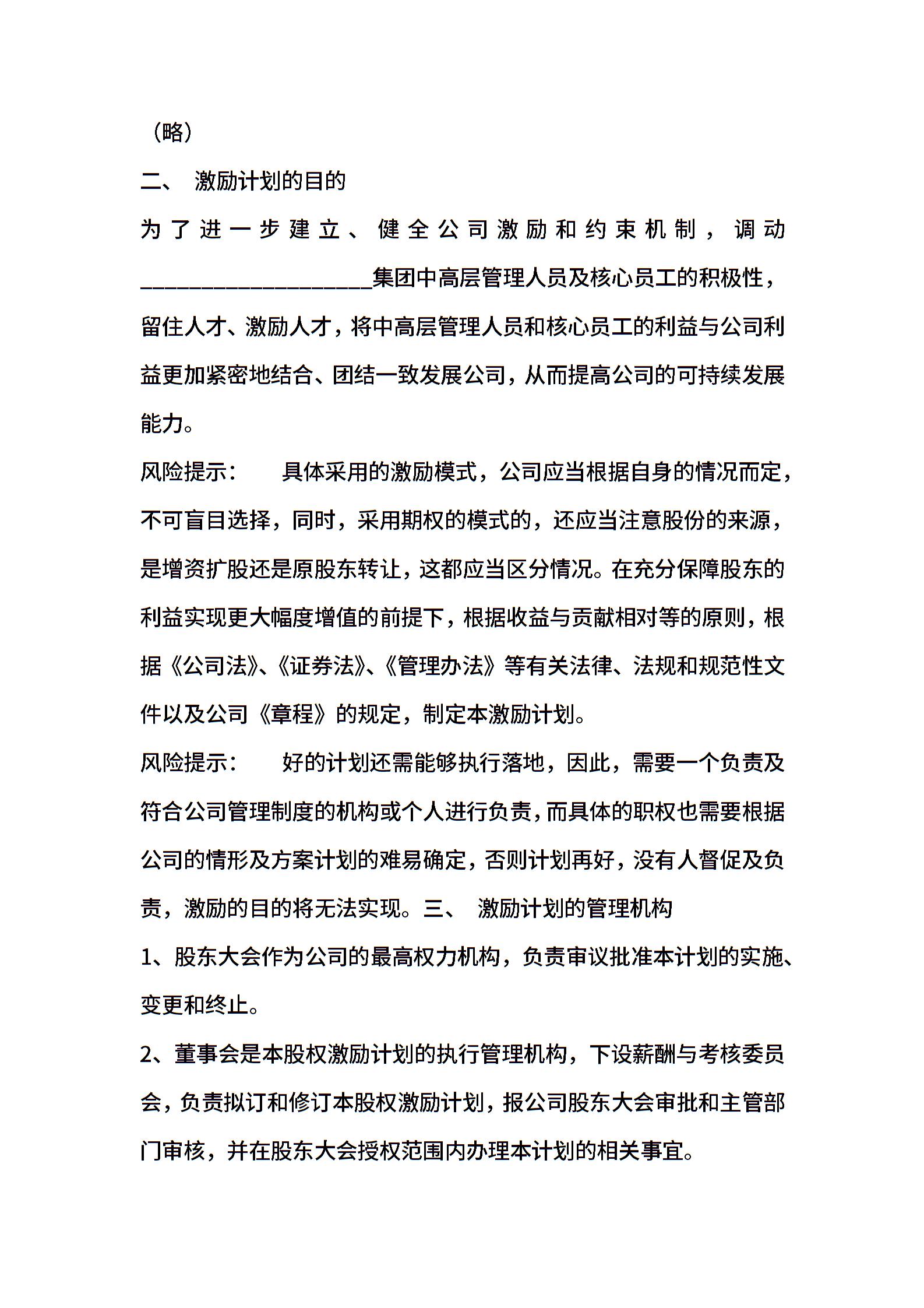 （略）

二、 激励计划的目的

为了进一步建立、健全公司激励和约束机制，调动____________________集团中高层管理人员及核心员工的积极性，留住人才、激励人才，将中高层管理人员和核心员工的利益与公司利益更加紧密地结合、团结一致发展公司，从而提高公司的可持续发展能力。

风险提示：　具体采用的激励模式，公司应当根据自身的情况而定，不可盲目选择，同时，采用期权的模式的，还应当注意股份的来源，是增资扩股还是原股东转让，这都应当区分情况。在充分保障股东的利益实现更大幅度增值的前提下，根据收益与贡献相对等的原则，根据《公司法》、《证券法》、《管理办法》等有关法律、法规和规范性文件以及公司《章程》的规定，制定本激励计划。

风险提示：　好的计划还需能够执行落地，因此，需要一个负责及符合公司管理制度的机构或个人进行负责，而具体的职权也需要根据公司的情形及方案计划的难易确定，否则计划再好，没有人督促及负责，激励的目的将无法实现。三、 激励计划的管理机构

1、股东大会作为公司的最高权力机构，负责审议批准本计划的实施、变更和终止。

2、董事会是本股权激励计划的执行管理机构，下设薪酬与考核委员会，负责拟订和修订本股权激励计划，报公司股东大会审批和主管部门审核，并在股东大会授权范围内办理本计划的相关事宜。